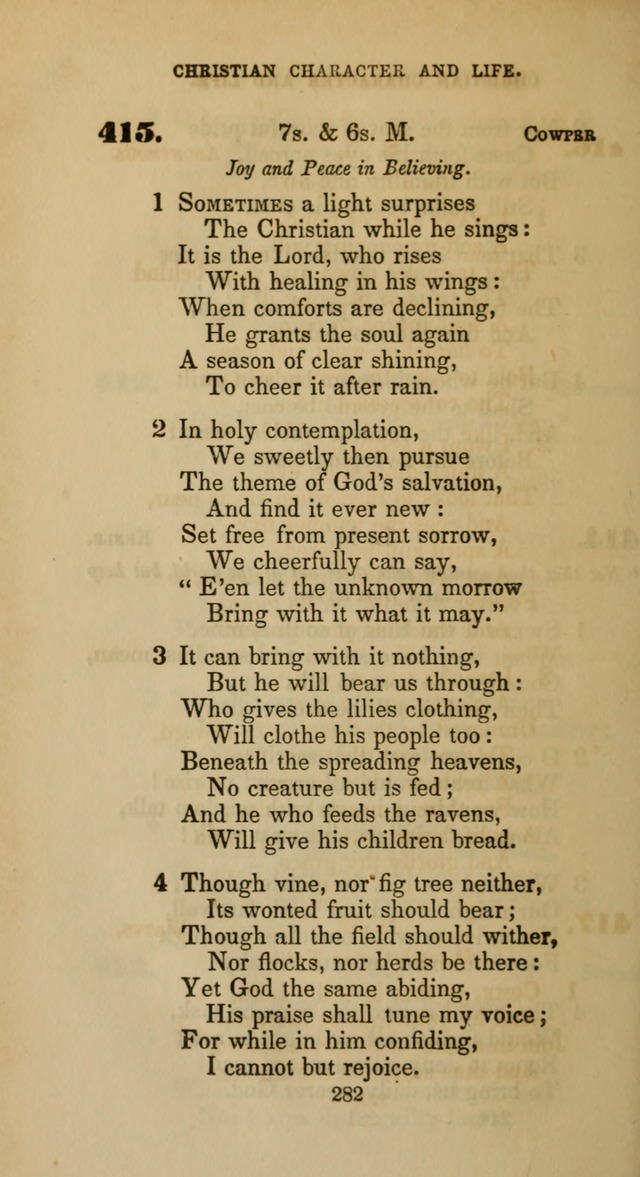 CHRISTIAN CHARACTER AND LIFE.

415. 7s. & 6s. M. Cowper

Joy and Peace in Believing.

1 Sometimes a light surprises
The Christian while he sings:
It is the Lord, who rises
With healing in his wings:
When comforts are declining,
He grants the soul again
A season of clear shining,
To cheer it after rain.

2 In holy contemplation,
We sweetly then pursue
The theme of God's salvation,
And find it ever new:
Set free from present sorrow,
We cheerfully can say,
" E'en let the unknown morrow
Bring with it what it may."

3 It can bring with it nothing,
But he will bear us through:
Who gives the lilies clothing,
Will clothe his people too:
Beneath the spreading heavens,
No creature but is fed;
And he who feeds the ravens,
Will give his children bread.

4 Though vine, nor fig tree neither,
Its wonted fruit should bear;
Though all the field should wither,
Nor flocks, nor herds be there:
Yet God the same abiding,
His praise shall tune my voice;
For while in him confiding,
I cannot but rejoice.

282